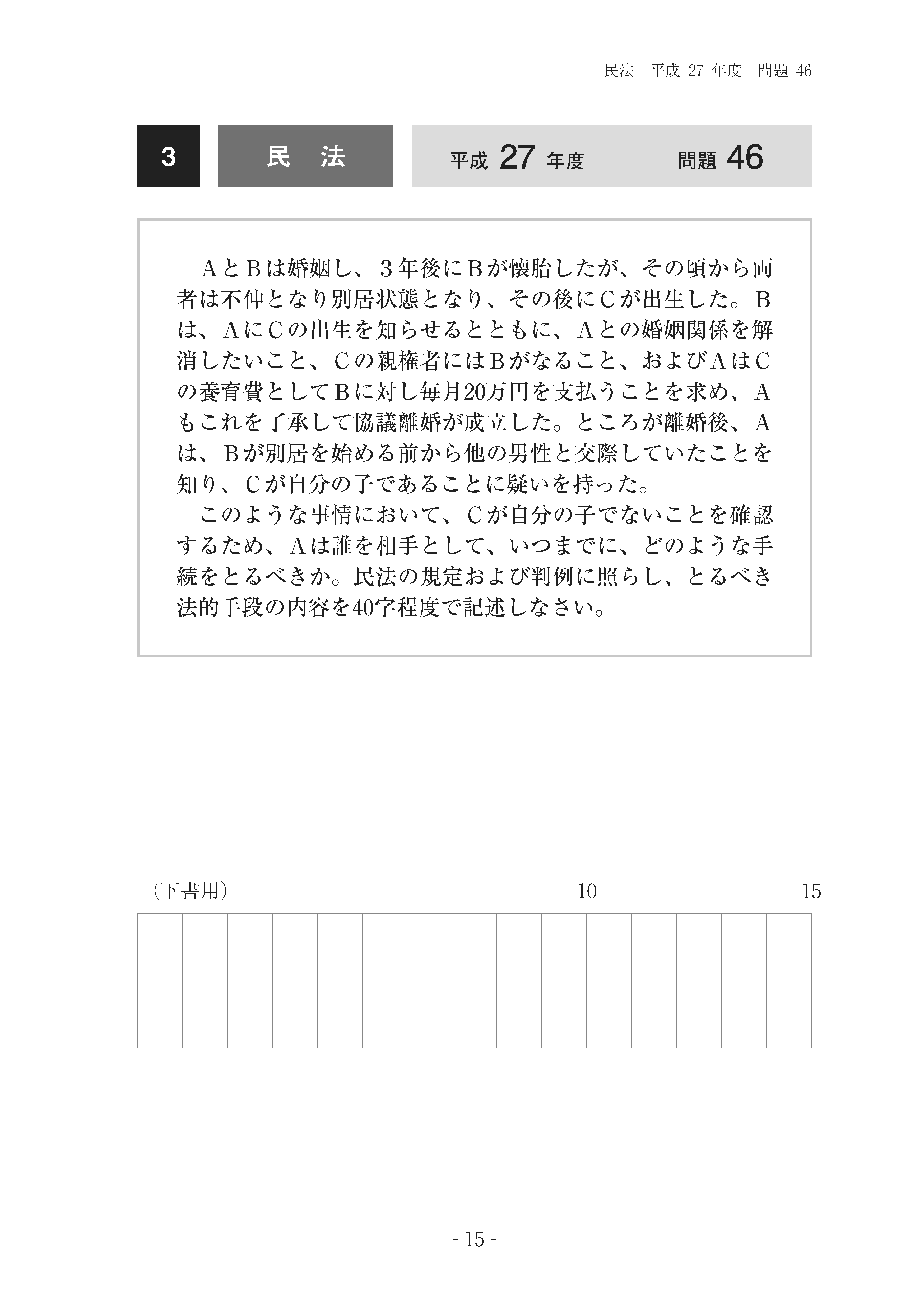 民法　平成 27 年度　問題 46

3　民　法　平成 27 年度　問題 46

AとBは婚姻し、３年後にBが懐胎したが、その頃から両者は不仲となり別居状態となり、その後にCが出生した。Bは、AにCの出生を知らせるとともに、Aとの婚姻関係を解消したいこと、Cの親権者にはBがなること、およびAはCの養育費としてBに対し毎月20万円を支払うことを求め、Aもこれを了承して協議離婚が成立した。ところが離婚後、Aは、Bが別居を始める前から他の男性と交際していたことを知り、Cが自分の子であることに疑いを持った。

このような事情において、Cが自分の子でないことを確認するため、Aは誰を相手として、いつまでに、どのような手続をとるべきか。民法の規定および判例に照らし、とるべき法的手段の内容を40字程度で記述しなさい。

（下書用）　10　15

- 15 -